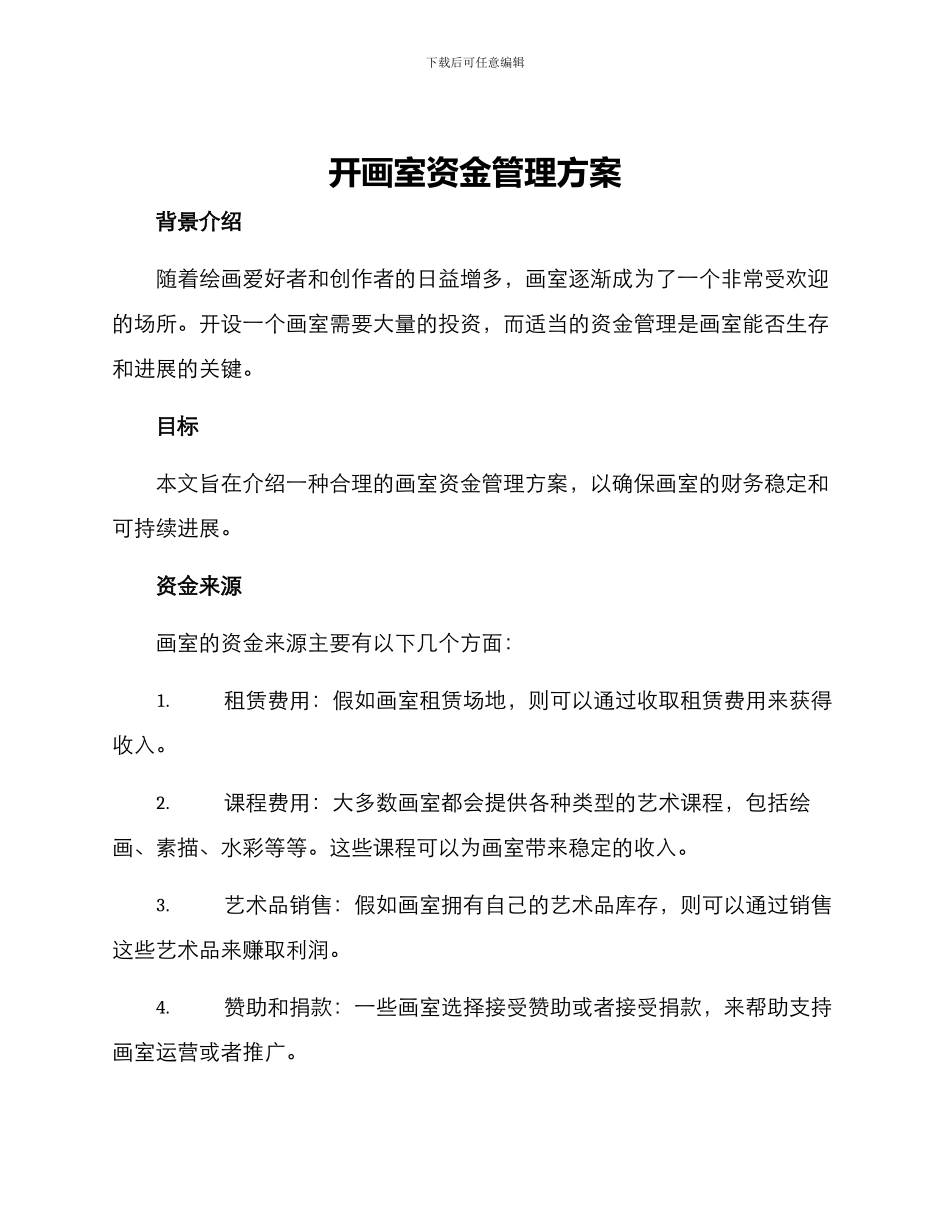 下载后可任意编辑

开画室资金管理方案

背景介绍

随着绘画爱好者和创作者的日益增多，画室逐渐成为了一个非常受欢迎的场所。开设一个画室需要大量的投资，而适当的资金管理是画室能否生存和进展的关键。

目标

本文旨在介绍一种合理的画室资金管理方案，以确保画室的财务稳定和可持续进展。

资金来源

画室的资金来源主要有以下几个方面：

1. 租赁费用：假如画室租赁场地，则可以通过收取租赁费用来获得收入。

2. 课程费用：大多数画室都会提供各种类型的艺术课程，包括绘画、素描、水彩等等。这些课程可以为画室带来稳定的收入。

3. 艺术品销售：假如画室拥有自己的艺术品库存，则可以通过销售这些艺术品来赚取利润。

4. 赞助和捐款：一些画室选择接受赞助或者接受捐款，来帮助支持画室运营或者推广。